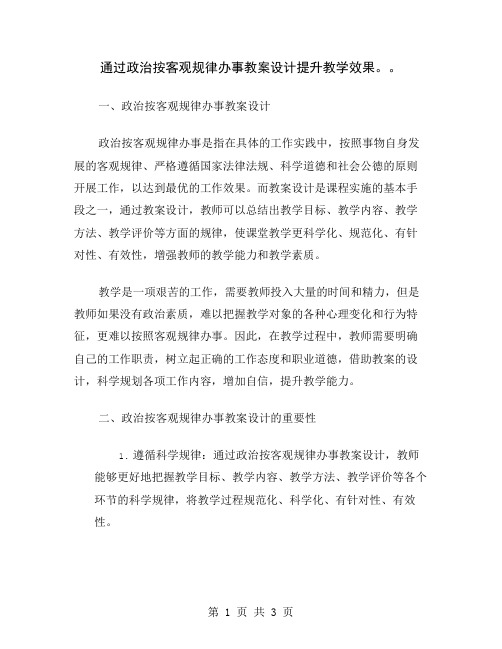 通过政治按客观规律办事教案设计提升教学效果。。

一、政治按客观规律办事教案设计

政治按客观规律办事是指在具体的工作实践中，按照事物自身发展的客观规律、严格遵循国家法律法规、科学道德和社会公德的原则开展工作，以达到最优的工作效果。而教案设计是课程实施的基本手段之一，通过教案设计，教师可以总结出教学目标、教学内容、教学方法、教学评价等方面的规律，使课堂教学更科学化、规范化、有针对性、有效性，增强教师的教学能力和教学素质。

教学是一项艰苦的工作，需要教师投入大量的时间和精力，但是教师如果没有政治素质，难以把握教学对象的各种心理变化和行为特征，更难以按照客观规律办事。因此，在教学过程中，教师需要明确自己的工作职责，树立起正确的工作态度和职业道德，借助教案的设计，科学规划各项工作内容，增加自信，提升教学能力。

二、政治按客观规律办事教案设计的重要性

1. 遵循科学规律：通过政治按客观规律办事教案设计，教师能够更好地把握教学目标、教学内容、教学方法、教学评价等各个环节的科学规律，将教学过程规范化、科学化、有针对性、有效性。

第 1 页 共 3 页